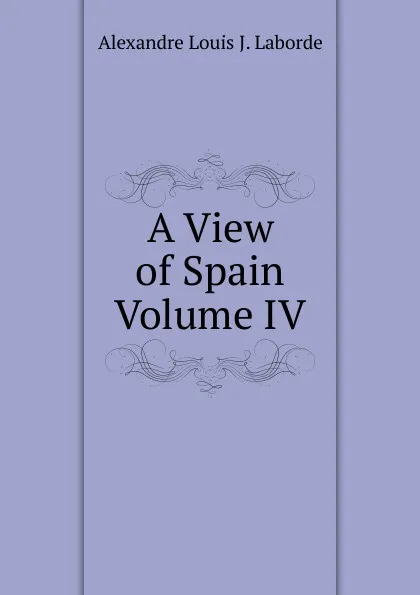 Alexandre Louis J. Laborde

A View of Spain Volume IV